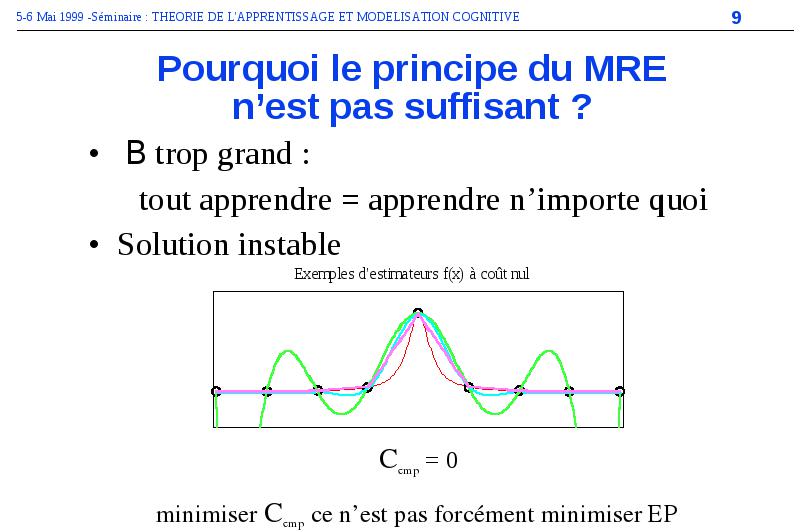 5-6 Mai 1999 -Séminaire : THEORIE DE L'APPRENTISSAGE ET MODELISATION COGNITIVE

9

Pourquoi le principe du MRE n'est pas suffisant ?

• B trop grand :

tout apprendre = apprendre n'importe quoi

• Solution instable

Exemples d'estimateurs f(x) à coût nul

$C_{emp} = 0$

minimiser $C_{emp}$ ce n'est pas forcément minimiser EP